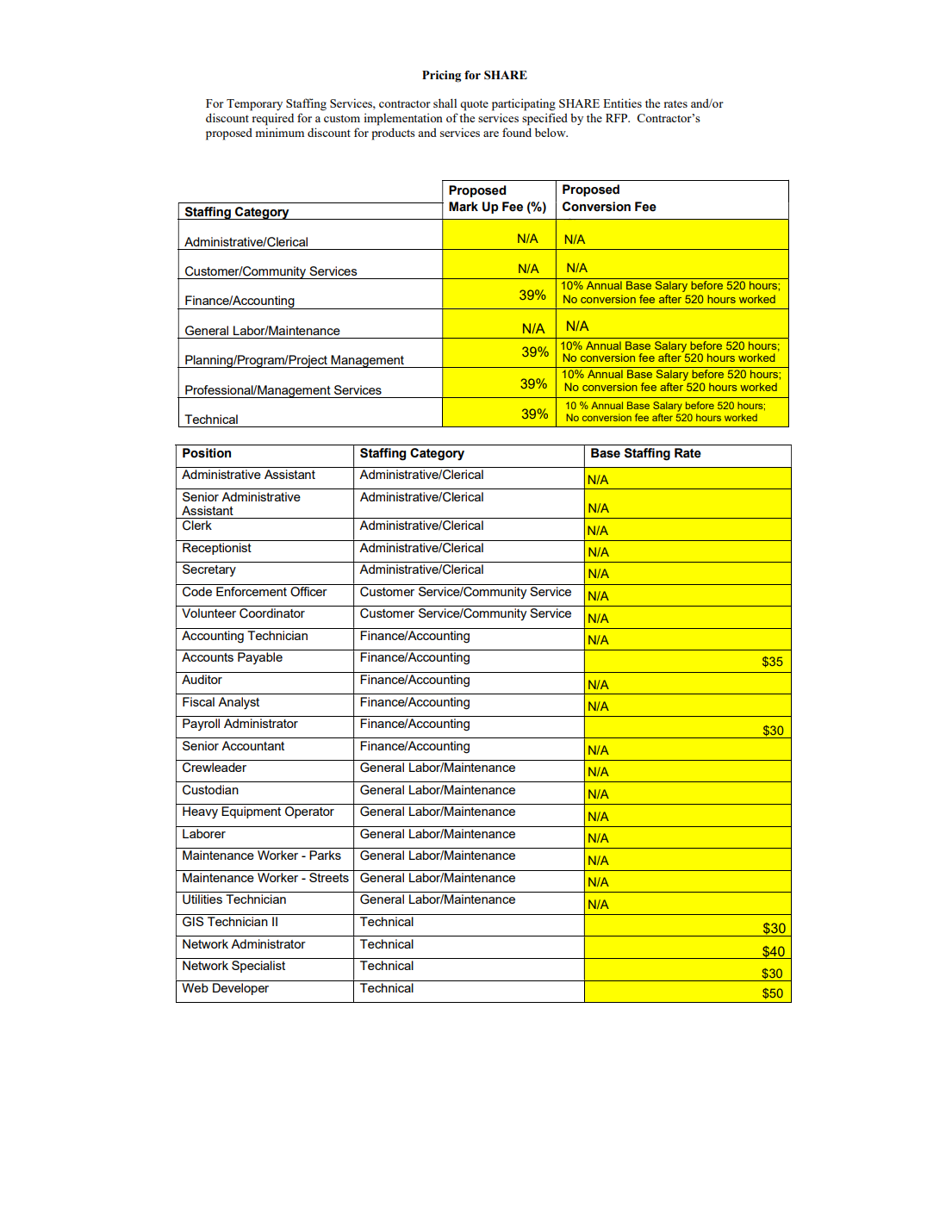 Pricing for SHARE

For Temporary Staffing Services, contractor shall quote participating SHARE Entities the rates and/or discount required for a custom implementation of the services specified by the RFP. Contractor's proposed minimum discount for products and services are found below.

| Staffing Category | Proposed Mark Up Fee (%) | Proposed Conversion Fee |
|---|---|---|
| Administrative/Clerical | N/A | N/A |
| Customer/Community Services | N/A | N/A |
| Finance/Accounting | 39% | 10% Annual Base Salary before 520 hours; No conversion fee after 520 hours worked |
| General Labor/Maintenance | N/A | N/A |
| Planning/Program/Project Management | 39% | 10% Annual Base Salary before 520 hours; No conversion fee after 520 hours worked |
| Professional/Management Services | 39% | 10% Annual Base Salary before 520 hours; No conversion fee after 520 hours worked |
| Technical | 39% | 10 % Annual Base Salary before 520 hours; No conversion fee after 520 hours worked |

| Position | Staffing Category | Base Staffing Rate |
|---|---|---|
| Administrative Assistant | Administrative/Clerical | N/A |
| Senior Administrative Assistant | Administrative/Clerical | N/A |
| Clerk | Administrative/Clerical | N/A |
| Receptionist | Administrative/Clerical | N/A |
| Secretary | Administrative/Clerical | N/A |
| Code Enforcement Officer | Customer Service/Community Service | N/A |
| Volunteer Coordinator | Customer Service/Community Service | N/A |
| Accounting Technician | Finance/Accounting | N/A |
| Accounts Payable | Finance/Accounting | $35 |
| Auditor | Finance/Accounting | N/A |
| Fiscal Analyst | Finance/Accounting | N/A |
| Payroll Administrator | Finance/Accounting | $30 |
| Senior Accountant | Finance/Accounting | N/A |
| Crewleader | General Labor/Maintenance | N/A |
| Custodian | General Labor/Maintenance | N/A |
| Heavy Equipment Operator | General Labor/Maintenance | N/A |
| Laborer | General Labor/Maintenance | N/A |
| Maintenance Worker - Parks | General Labor/Maintenance | N/A |
| Maintenance Worker - Streets | General Labor/Maintenance | N/A |
| Utilities Technician | General Labor/Maintenance | N/A |
| GIS Technician II | Technical | $30 |
| Network Administrator | Technical | $40 |
| Network Specialist | Technical | $30 |
| Web Developer | Technical | $50 |